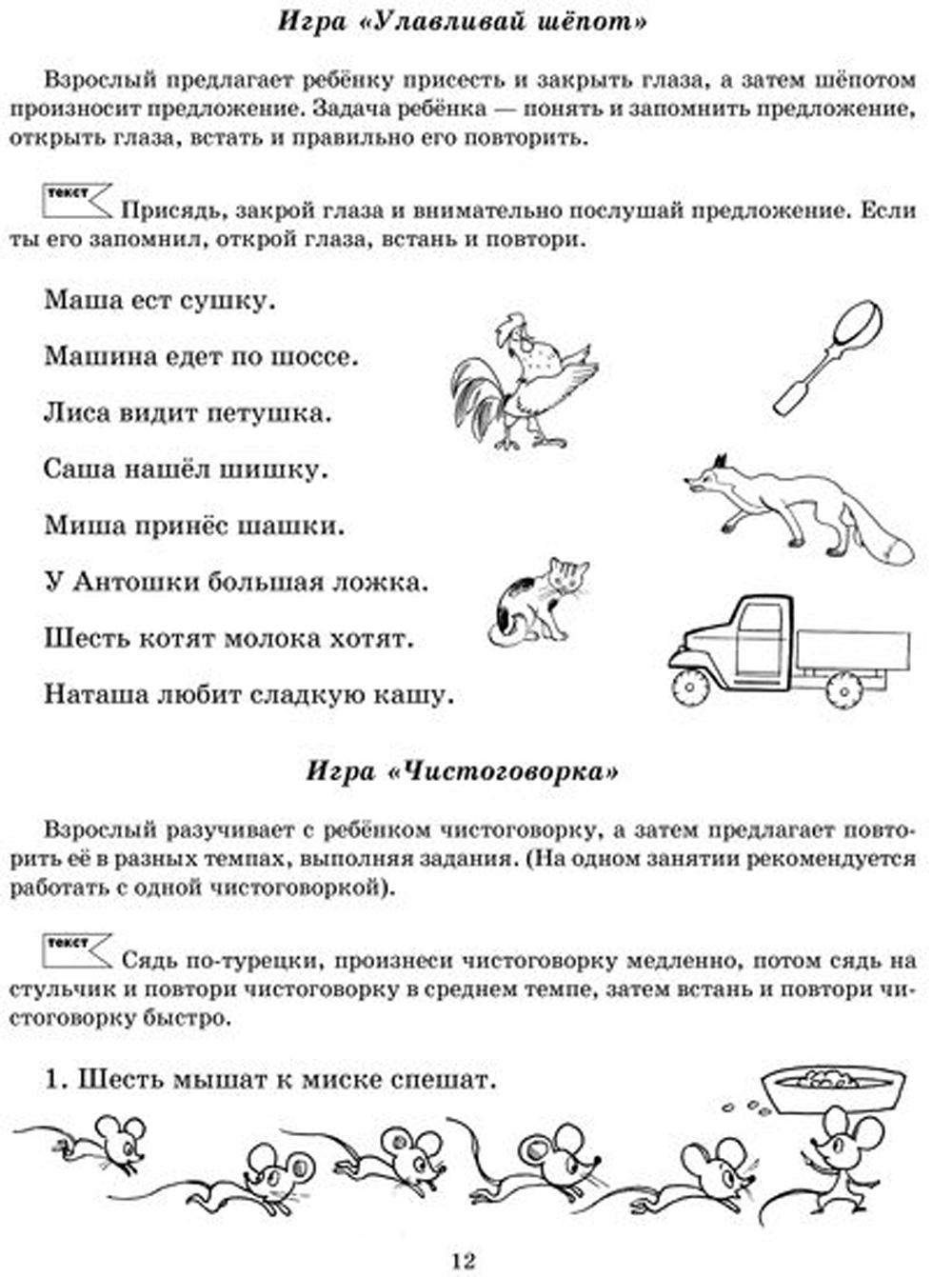 Игра «Улавливай шёпот»

Взрослый предлагает ребёнку присесть и закрыть глаза, а затем шёпотом произносит предложение. Задача ребёнка — понять и запомнить предложение, открыть глаза, встать и правильно его повторить.

текст Присядь, закрой глаза и внимательно послушай предложение. Если ты его запомнил, открой глаза, встань и повтори.

Маша ест сушку.

Машина едет по шоссе.

Лиса видит петушка.

Саша нашёл шишку.

Миша принёс шашки.

У Антошки большая ложка.

Шесть котят молока хотят.

Наташа любит сладкую кашу.

Игра «Чистоговорка»

Взрослый разучивает с ребёнком чистоговорку, а затем предлагает повторить её в разных темпах, выполняя задания. (На одном занятии рекомендуется работать с одной чистоговоркой).

текст Сядь по-турецки, произнеси чистоговорку медленно, потом сядь на стульчик и повтори чистоговорку в среднем темпе, затем встань и повтори чистоговорку быстро.

1. Шесть мышат к миске спешат.

12